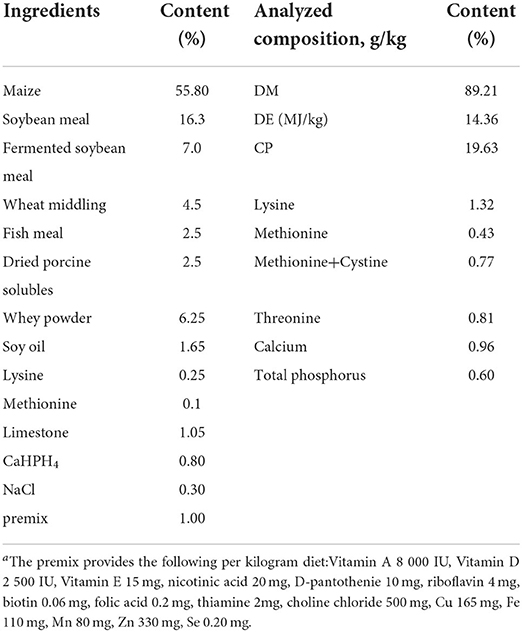 | Ingredients | Content (%) | Analyzed composition, g/kg | Content (%) |
|---|---|---|---|
| Maize | 55.80 | DM | 89.21 |
| Soybean meal | 16.3 | DE (MJ/kg) | 14.36 |
| Fermented soybean meal | 7.0 | CP | 19.63 |
| Wheat middling | 4.5 | Lysine | 1.32 |
| Fish meal | 2.5 | Methionine | 0.43 |
| Dried porcine solubles | 2.5 | Methionine+Cystine | 0.77 |
| Whey powder | 6.25 | Threonine | 0.81 |
| Soy oil | 1.65 | Calcium | 0.96 |
| Lysine | 0.25 | Total phosphorus | 0.60 |
| Methionine | 0.1 | | |
| Limestone | 1.05 | | |
| $CaHPH_4$ | 0.80 | | |
| NaCl | 0.30 | | |
| premix | 1.00 | | |

$^a$The premix provides the following per kilogram diet:Vitamin A 8 000 IU, Vitamin D 2 500 IU, Vitamin E 15 mg, nicotinic acid 20 mg, D-pantothenie 10 mg, riboflavin 4 mg, biotin 0.06 mg, folic acid 0.2 mg, thiamine 2mg, choline chloride 500 mg, Cu 165 mg, Fe 110 mg, Mn 80 mg, Zn 330 mg, Se 0.20 mg.